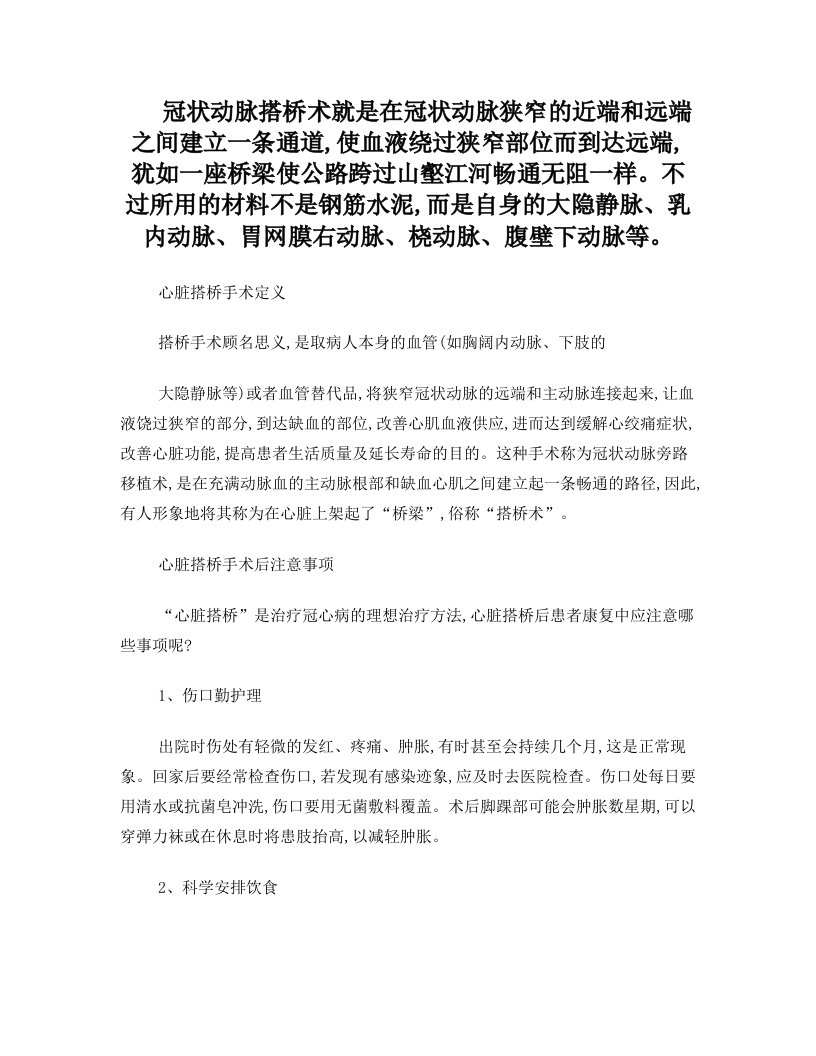 冠状动脉搭桥术就是在冠状动脉狭窄的近端和远端之间建立一条通道,使血液绕过狭窄部位而到达远端,犹如一座桥梁使公路跨过山壑江河畅通无阻一样。不过所用的材料不是钢筋水泥,而是自身的大隐静脉、乳内动脉、胃网膜右动脉、桡动脉、腹壁下动脉等。

心脏搭桥手术定义

搭桥手术顾名思义,是取病人本身的血管(如胸阔内动脉、下肢的

大隐静脉等)或者血管替代品,将狭窄冠状动脉的远端和主动脉连接起来,让血液饶过狭窄的部分,到达缺血的部位,改善心肌血液供应,进而达到缓解心绞痛症状,改善心脏功能,提高患者生活质量及延长寿命的目的。这种手术称为冠状动脉旁路移植术,是在充满动脉血的主动脉根部和缺血心肌之间建立起一条畅通的路径,因此,有人形象地将其称为在心脏上架起了“桥梁”,俗称“搭桥术”。

心脏搭桥手术后注意事项

“心脏搭桥”是治疗冠心病的理想治疗方法,心脏搭桥后患者康复中应注意哪些事项呢?

1、伤口勤护理

出院时伤处有轻微的发红、疼痛、肿胀,有时甚至会持续几个月,这是正常现象。回家后要经常检查伤口,若发现有感染迹象,应及时去医院检查。伤口处每日要用清水或抗菌皂冲洗,伤口要用无菌敷料覆盖。术后脚踝部可能会肿胀数星期,可以穿弹力袜或在休息时将患肢抬高,以减轻肿胀。

2、科学安排饮食